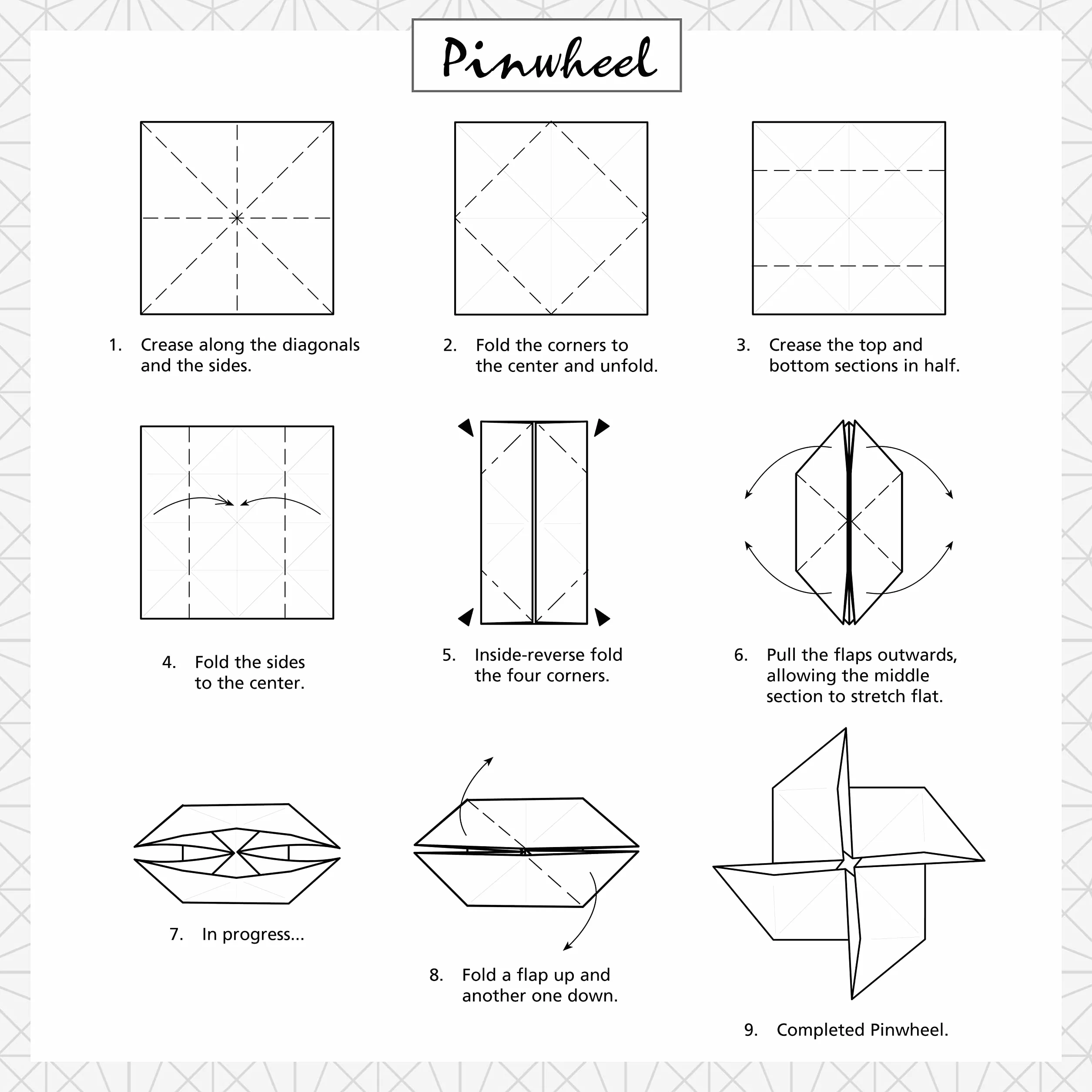 Pinwheel

1. Crease along the diagonals and the sides.

2. Fold the corners to the center and unfold.

3. Crease the top and bottom sections in half.

4. Fold the sides to the center.

5. Inside-reverse fold the four corners.

6. Pull the flaps outwards, allowing the middle section to stretch flat.

7. In progress...

8. Fold a flap up and another one down.

9. Completed Pinwheel.